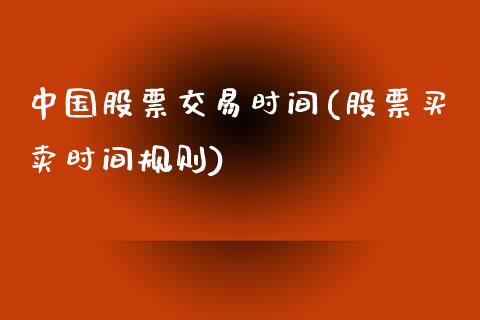 中国股票交易时间(股票买卖时间规则)